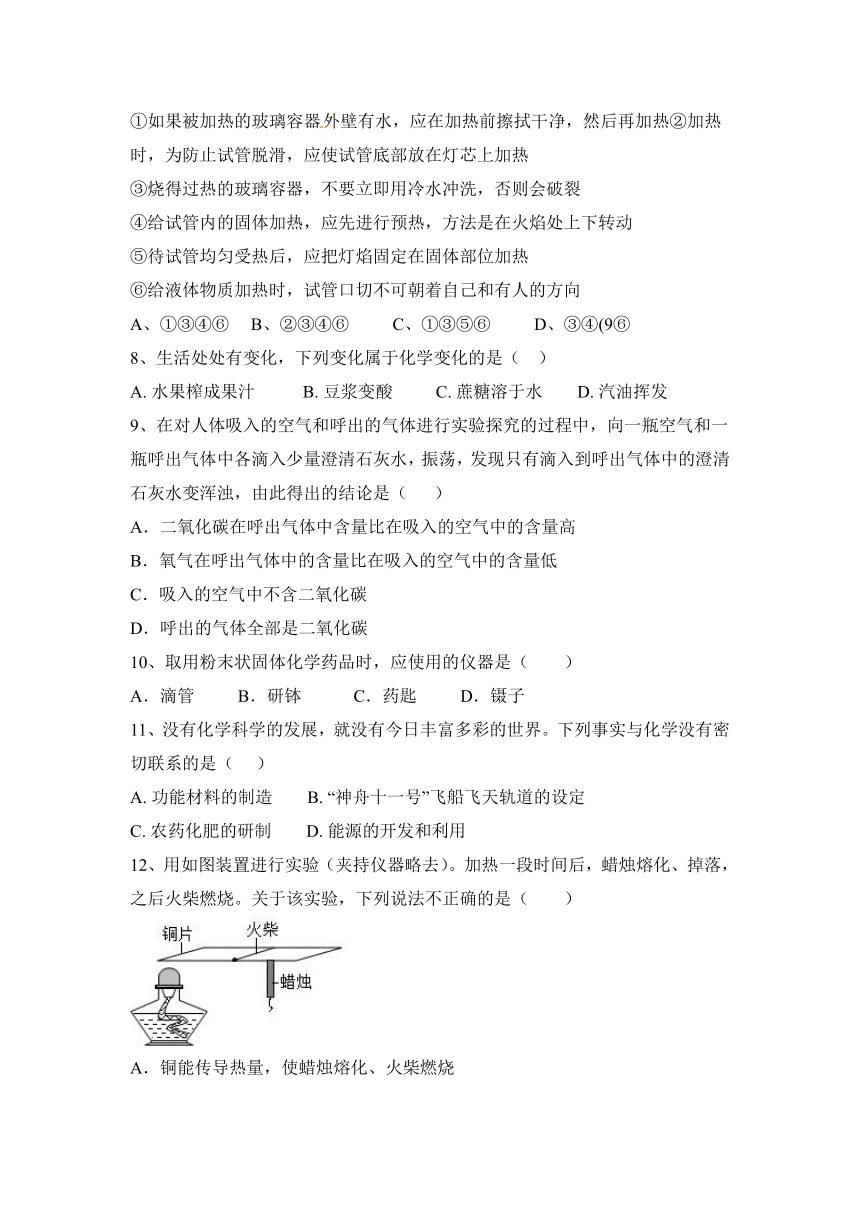 ①如果被加热的玻璃容器外壁有水，应在加热前擦拭干净，然后再加热②加热时，为防止试管脱滑，应使试管底部放在灯芯上加热

③烧得过热的玻璃容器，不要立即用冷水冲洗，否则会破裂

④给试管内的固体加热，应先进行预热，方法是在火焰处上下转动

⑤待试管均匀受热后，应把灯焰固定在固体部位加热

⑥给液体物质加热时，试管口切不可朝着自己和有人的方向

A、①③④⑥　B、②③④⑥　C、①③⑤⑥　D、③④(9⑥

8、生活处处有变化，下列变化属于化学变化的是（　）

A. 水果榨成果汁　B. 豆浆变酸　C. 蔗糖溶于水　D. 汽油挥发

9、在对人体吸入的空气和呼出的气体进行实验探究的过程中，向一瓶空气和一瓶呼出气体中各滴入少量澄清石灰水，振荡，发现只有滴入到呼出气体中的澄清石灰水变浑浊，由此得出的结论是（　）

A．二氧化碳在呼出气体中含量比在吸入的空气中的含量高

B．氧气在呼出气体中的含量比在吸入的空气中的含量低

C．吸入的空气中不含二氧化碳

D．呼出的气体全部是二氧化碳

10、取用粉末状固体化学药品时，应使用的仪器是（　）

A．滴管　B．研钵　C．药匙　D．镊子

11、没有化学科学的发展，就没有今日丰富多彩的世界。下列事实与化学没有密切联系的是（　）

A. 功能材料的制造　B. “神舟十一号”飞船飞天轨道的设定

C. 农药化肥的研制　D. 能源的开发和利用

12、用如图装置进行实验（夹持仪器略去）。加热一段时间后，蜡烛熔化、掉落，之后火柴燃烧。关于该实验，下列说法不正确的是（　）

铜片　火柴　蜡烛

A．铜能传导热量，使蜡烛熔化、火柴燃烧